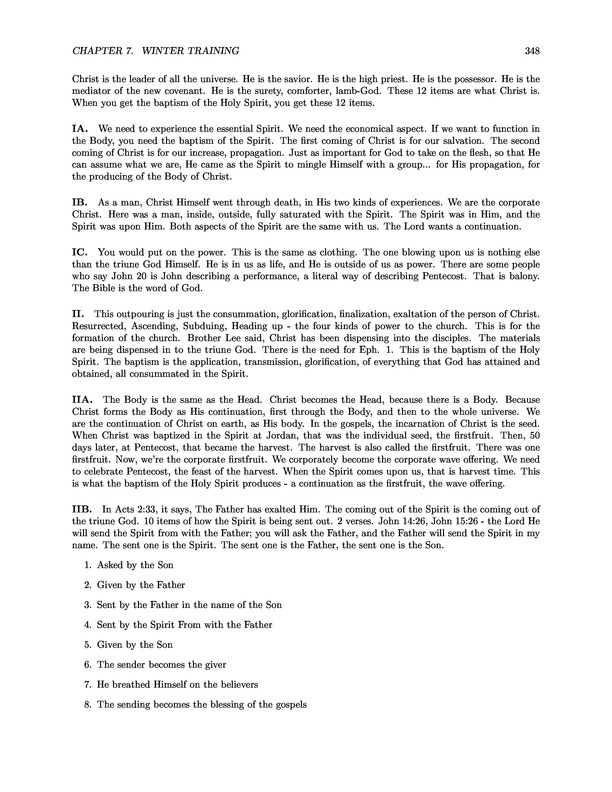 CHAPTER 7. WINTER TRAINING 348

Christ is the leader of all the universe. He is the savior. He is the high priest. He is the possessor. He is the mediator of the new covenant. He is the surety, comforter, lamb-God. These 12 items are what Christ is. When you get the baptism of the Holy Spirit, you get these 12 items.

IA. We need to experience the essential Spirit. We need the economical aspect. If we want to function in the Body, you need the baptism of the Spirit. The first coming of Christ is for our salvation. The second coming of Christ is for our increase, propagation. Just as important for God to take on the flesh, so that He can assume what we are, He came as the Spirit to mingle Himself with a group... for His propagation, for the producing of the Body of Christ.

IB. As a man, Christ Himself went through death, in His two kinds of experiences. We are the corporate Christ. Here was a man, inside, outside, fully saturated with the Spirit. The Spirit was in Him, and the Spirit was upon Him. Both aspects of the Spirit are the same with us. The Lord wants a continuation.

IC. You would put on the power. This is the same as clothing. The one blowing upon us is nothing else than the triune God Himself. He is in us as life, and He is outside of us as power. There are some people who say John 20 is John describing a performance, a literal way of describing Pentecost. That is balony. The Bible is the word of God.

II. This outpouring is just the consummation, glorification, finalization, exaltation of the person of Christ. Resurrected, Ascending, Subduing, Heading up - the four kinds of power to the church. This is for the formation of the church. Brother Lee said, Christ has been dispensing into the disciples. The materials are being dispensed in to the triune God. There is the need for Eph. 1. This is the baptism of the Holy Spirit. The baptism is the application, transmission, glorification, of everything that God has attained and obtained, all consummated in the Spirit.

IIA. The Body is the same as the Head. Christ becomes the Head, because there is a Body. Because Christ forms the Body as His continuation, first through the Body, and then to the whole universe. We are the continuation of Christ on earth, as His body. In the gospels, the incarnation of Christ is the seed. When Christ was baptized in the Spirit at Jordan, that was the individual seed, the firstfruit. Then, 50 days later, at Pentecost, that became the harvest. The harvest is also called the firstfruit. There was one firstfruit. Now, we're the corporate firstfruit. We corporately become the corporate wave offering. We need to celebrate Pentecost, the feast of the harvest. When the Spirit comes upon us, that is harvest time. This is what the baptism of the Holy Spirit produces - a continuation as the firstfruit, the wave offering.

IIB. In Acts 2:33, it says, The Father has exalted Him. The coming out of the Spirit is the coming out of the triune God. 10 items of how the Spirit is being sent out. 2 verses. John 14:26, John 15:26 - the Lord He will send the Spirit from with the Father; you will ask the Father, and the Father will send the Spirit in my name. The sent one is the Spirit. The sent one is the Father, the sent one is the Son.

1. Asked by the Son
2. Given by the Father
3. Sent by the Father in the name of the Son
4. Sent by the Spirit From with the Father
5. Given by the Son
6. The sender becomes the giver
7. He breathed Himself on the believers
8. The sending becomes the blessing of the gospels